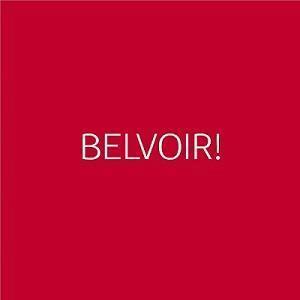 BELVOIR!